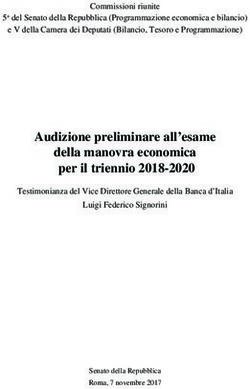 Commissioni riunite
5ª del Senato della Repubblica (Programmazione economica e bilancio)
e V della Camera dei Deputati (Bilancio, Tesoro e Programmazione)

Audizione preliminare all'esame
della manovra economica
per il triennio 2018-2020

Testimonianza del Vice Direttore Generale della Banca d'Italia
Luigi Federico Signorini

Senato della Repubblica
Roma, 7 novembre 2017